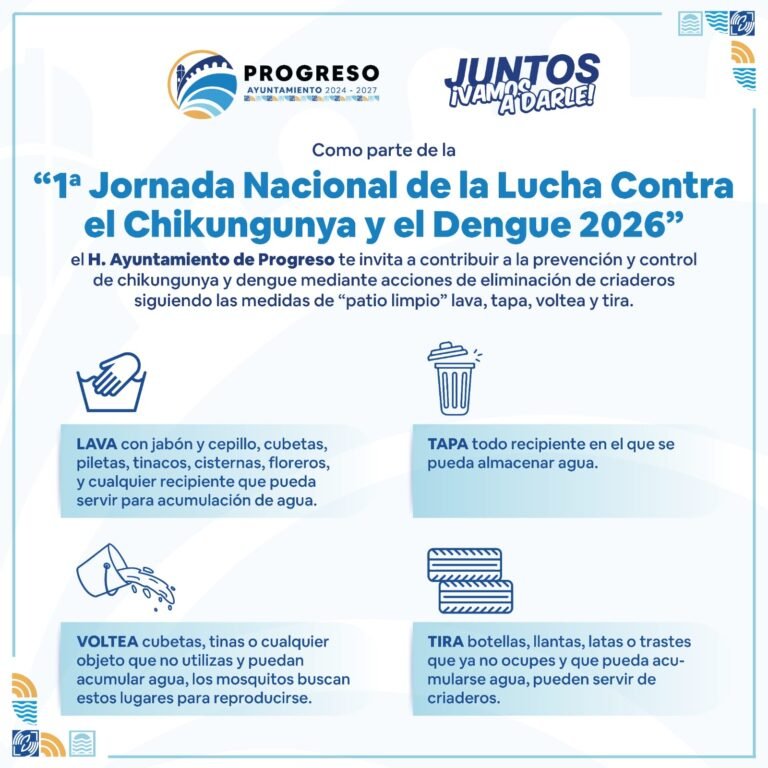 PROGRESO
AYUNTAMIENTO 2024 - 2027

JUNTOS
¡VAMOS A DARLE!

Como parte de la

"1ª Jornada Nacional de la Lucha Contra el Chikungunya y el Dengue 2026"

el H. Ayuntamiento de Progreso te invita a contribuir a la prevención y control de chikungunya y dengue mediante acciones de eliminación de criaderos siguiendo las medidas de "patio limpio" lava, tapa, voltea y tira.

LAVA con jabón y cepillo, cubetas, piletas, tinacos, cisternas, floreros, y cualquier recipiente que pueda servir para acumulación de agua.

TAPA todo recipiente en el que se pueda almacenar agua.

VOLTEA cubetas, tinas o cualquier objeto que no utilizas y puedan acumular agua, los mosquitos buscan estos lugares para reproducirse.

TIRA botellas, llantas, latas o trastes que ya no ocupes y que pueda acumularse agua, pueden servir de criaderos.